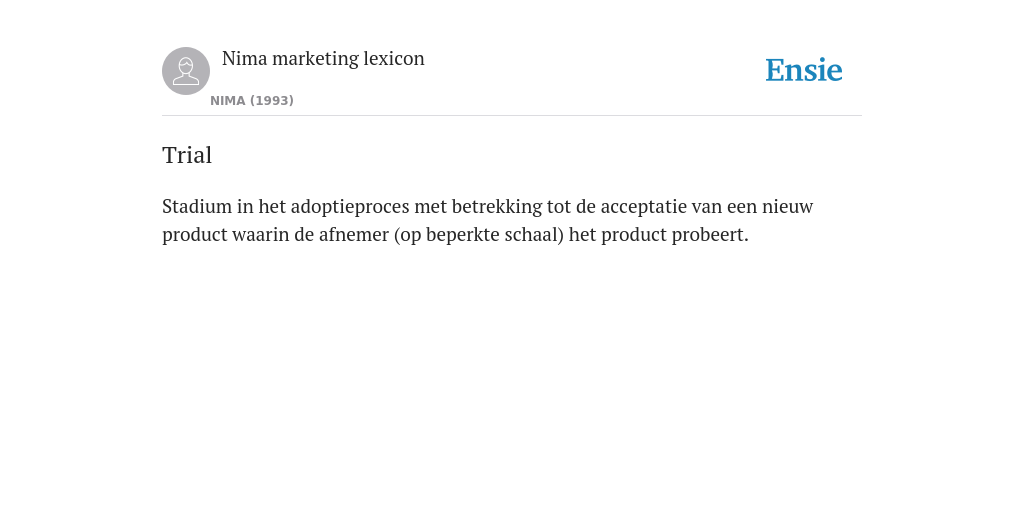 Nima marketing lexicon
NIMA (1993)

Ensie

Trial

Stadium in het adoptieproces met betrekking tot de acceptatie van een nieuw product waarin de afnemer (op beperkte schaal) het product probeert.